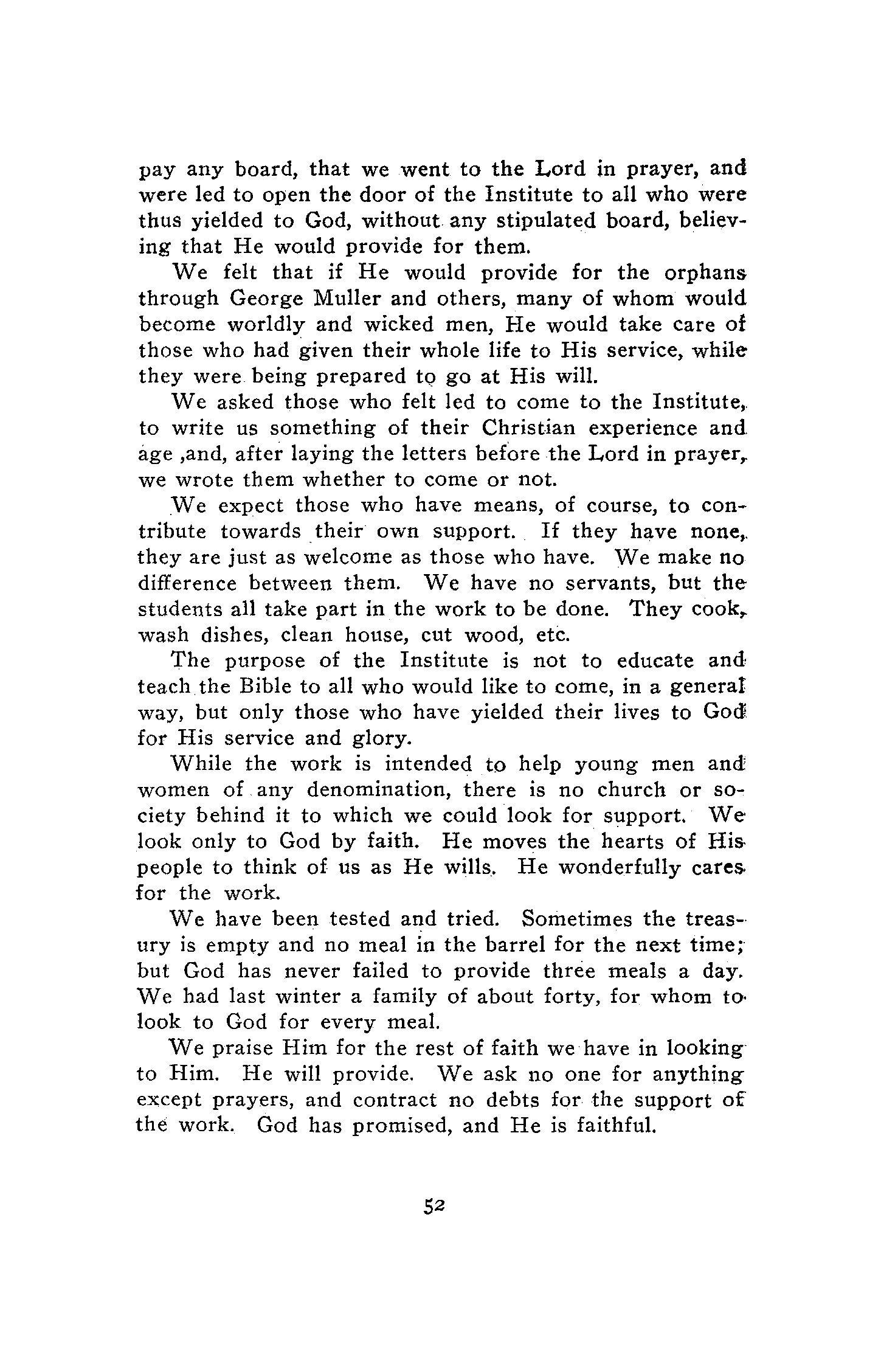 pay any board, that we went to the Lord in prayer, and were led to open the door of the Institute to all who were thus yielded to God, without any stipulated board, believing that He would provide for them.

We felt that if He would provide for the orphans through George Muller and others, many of whom would become worldly and wicked men, He would take care of those who had given their whole life to His service, while they were being prepared to go at His will.

We asked those who felt led to come to the Institute, to write us something of their Christian experience and age ,and, after laying the letters before the Lord in prayer, we wrote them whether to come or not.

We expect those who have means, of course, to contribute towards their own support. If they have none, they are just as welcome as those who have. We make no difference between them. We have no servants, but the students all take part in the work to be done. They cook, wash dishes, clean house, cut wood, etc.

The purpose of the Institute is not to educate and teach the Bible to all who would like to come, in a general way, but only those who have yielded their lives to God for His service and glory.

While the work is intended to help young men and women of any denomination, there is no church or society behind it to which we could look for support. We look only to God by faith. He moves the hearts of His people to think of us as He wills. He wonderfully cares for the work.

We have been tested and tried. Sometimes the treasury is empty and no meal in the barrel for the next time; but God has never failed to provide three meals a day. We had last winter a family of about forty, for whom to look to God for every meal.

We praise Him for the rest of faith we have in looking to Him. He will provide. We ask no one for anything except prayers, and contract no debts for the support of the work. God has promised, and He is faithful.

52